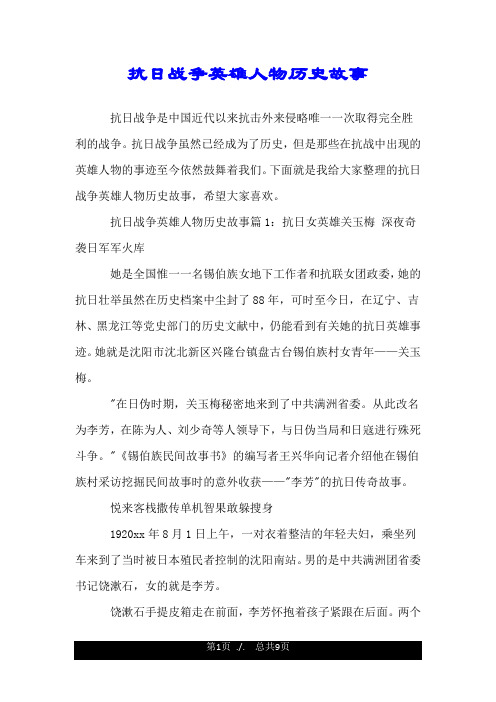 抗日战争英雄人物历史故事

抗日战争是中国近代以来抗击外来侵略唯一一次取得完全胜利的战争。抗日战争虽然已经成为了历史，但是那些在抗战中出现的英雄人物的事迹至今依然鼓舞着我们。下面就是我给大家整理的抗日战争英雄人物历史故事，希望大家喜欢。

抗日战争英雄人物历史故事篇 1：抗日女英雄关玉梅 深夜奇袭日军军火库

她是全国惟一一名锡伯族女地下工作者和抗联女团政委，她的抗日壮举虽然在历史档案中尘封了 88 年，可时至今日，在辽宁、吉林、黑龙江等党史部门的历史文献中，仍能看到有关她的抗日英雄事迹。她就是沈阳市沈北新区兴隆台镇盘古台锡伯族村女青年——关玉梅。

"在日伪时期，关玉梅秘密地来到了中共满洲省委。从此改名为李芳，在陈为人、刘少奇等人领导下，与日伪当局和日寇进行殊死斗争。"《锡伯族民间故事书》的编写者王兴华向记者介绍他在锡伯族村采访挖掘民间故事时的意外收获——"李芳"的抗日传奇故事。

悦来客栈撒传单机智果敢躲搜身

1920xx 年 8 月 1 日上午，一对衣着整洁的年轻夫妇，乘坐列车来到了当时被日本殖民者控制的沈阳南站。男的是中共满洲团省委书记饶漱石，女的就是李芳。

饶漱石手提皮箱走在前面，李芳怀抱着孩子紧跟在后面。两个

第1页 ./. 总共9页